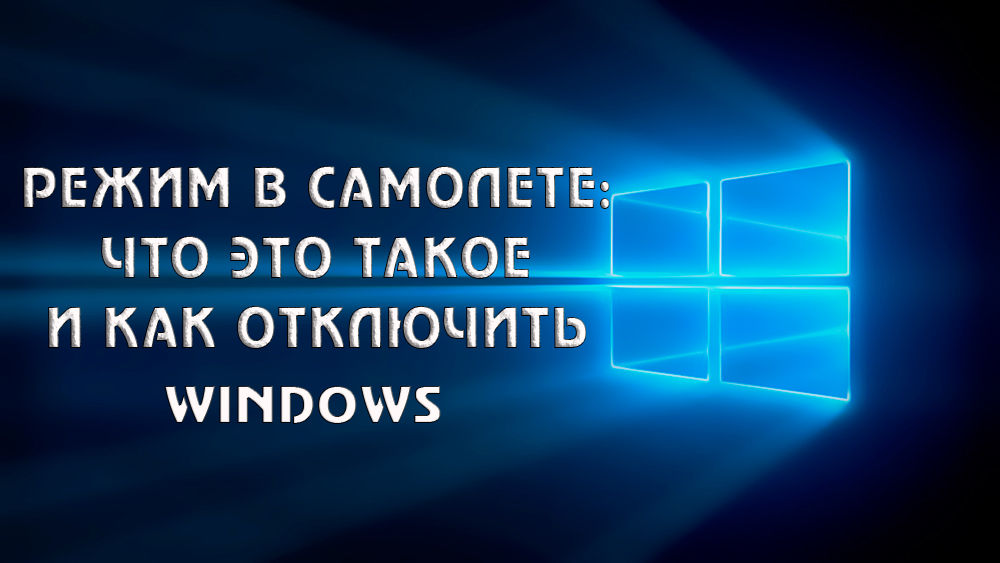 РЕЖИМ В САМОЛЕТЕ: ЧТО ЭТО ТАКОЕ И КАК ОТКЛЮЧИТЬ WINDOWS